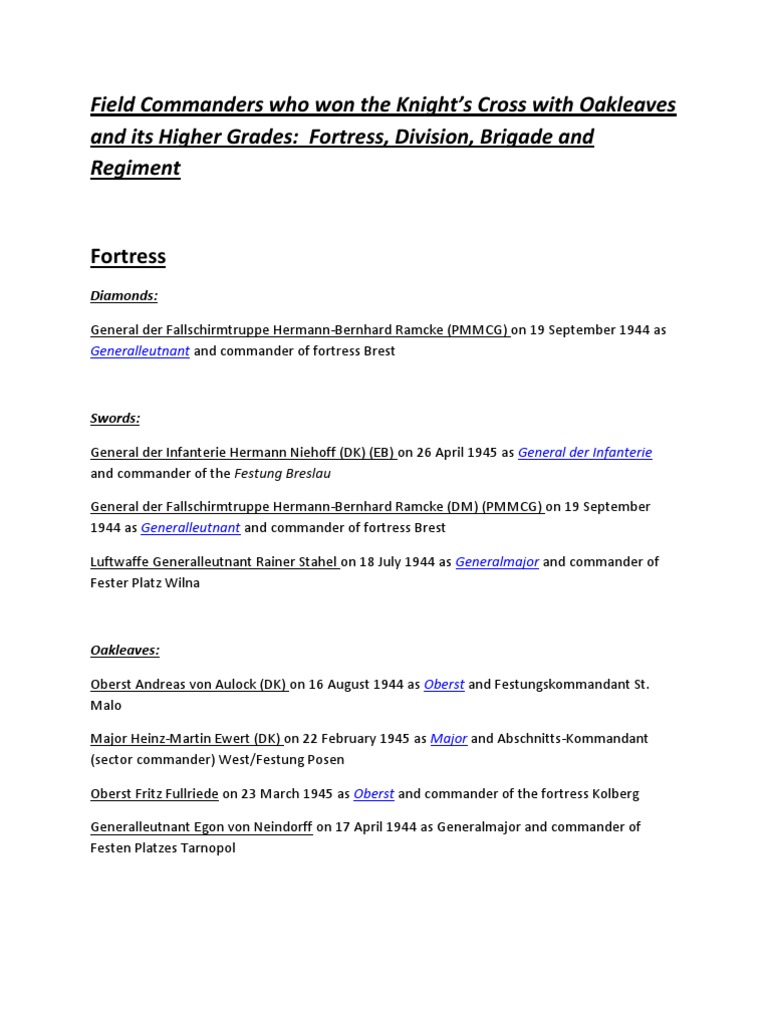 Field Commanders who won the Knight's Cross with Oakleaves and its Higher Grades: Fortress, Division, Brigade and Regiment

Fortress

Diamonds:

General der Fallschirmtruppe Hermann-Bernhard Ramcke (PMMCG) on 19 September 1944 as Generalleutnant and commander of fortress Brest

Swords:

General der Infanterie Hermann Niehoff (DK) (EB) on 26 April 1945 as General der Infanterie and commander of the Festung Breslau

General der Fallschirmtruppe Hermann-Bernhard Ramcke (DM) (PMMCG) on 19 September 1944 as Generalleutnant and commander of fortress Brest

Luftwaffe Generalleutnant Rainer Stahel on 18 July 1944 as Generalmajor and commander of Fester Platz Wilna

Oakleaves:

Oberst Andreas von Aulock (DK) on 16 August 1944 as Oberst and Festungskommandant St. Malo

Major Heinz-Martin Ewert (DK) on 22 February 1945 as Major and Abschnitts-Kommandant (sector commander) West/Festung Posen

Oberst Fritz Fullriede on 23 March 1945 as Oberst and commander of the fortress Kolberg

Generalleutnant Egon von Neindorff on 17 April 1944 as Generalmajor and commander of Festen Platzes Tarnopol